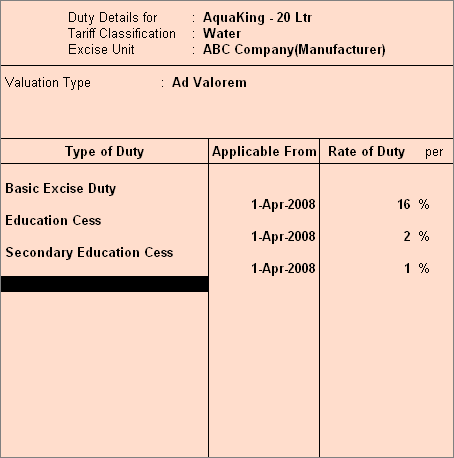 Duty Details for : AquaKing - 20 Ltr
Tariff Classification : Water
Excise Unit : ABC Company(Manufacturer)

Valuation Type : Ad Valorem

| Type of Duty | Applicable From | Rate of Duty per |
|---|---|---|
| Basic Excise Duty | 1-Apr-2008 | 16 % |
| Education Cess | 1-Apr-2008 | 2 % |
| Secondary Education Cess | 1-Apr-2008 | 1 % |